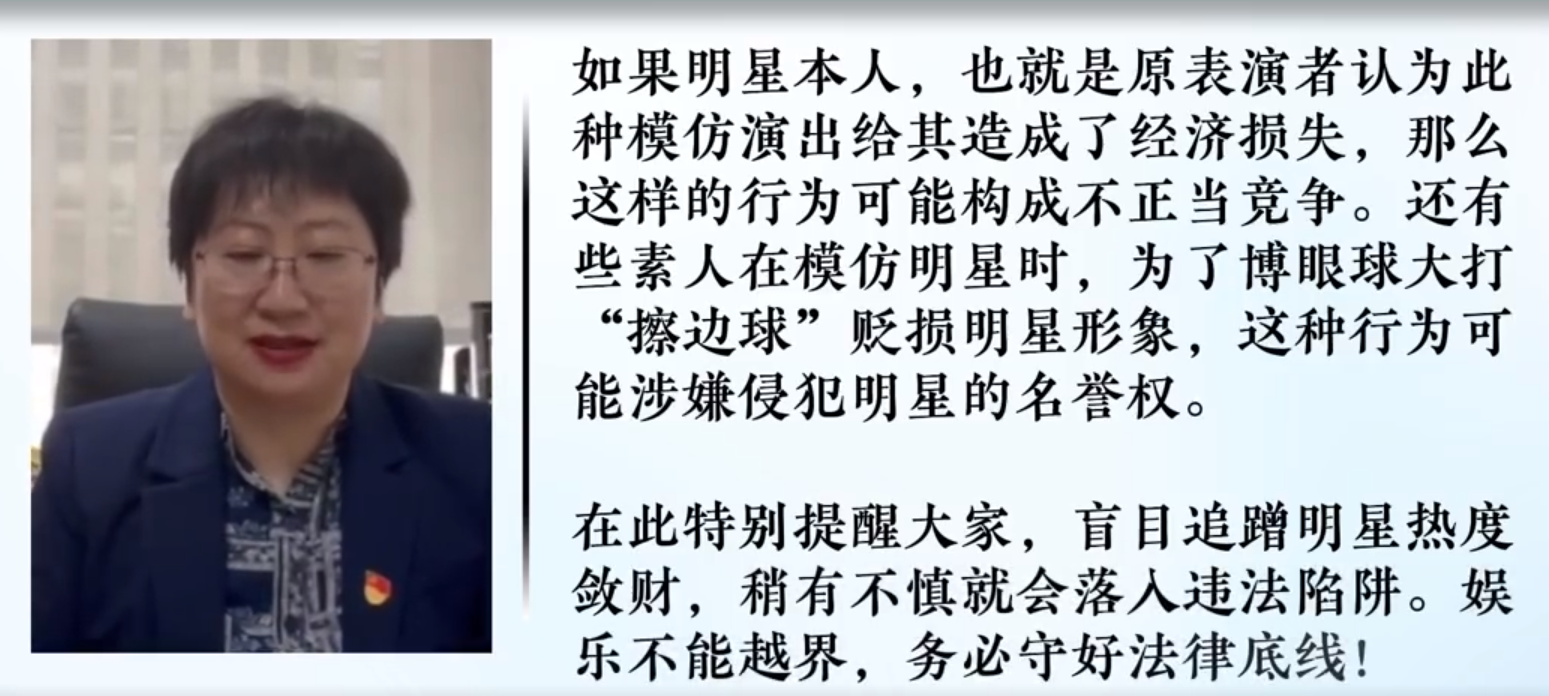 如果明星本人，也就是原表演者认为此种模仿演出给其造成了经济损失，那么这样的行为可能构成不正当竞争。还有些素人在模仿明星时，为了博眼球大打“擦边球”贬损明星形象，这种行为可能涉嫌侵犯明星的名誉权。

在此特别提醒大家，盲目追蹭明星热度敛财，稍有不慎就会落入违法陷阱。娱乐不能越界，务必守好法律底线！